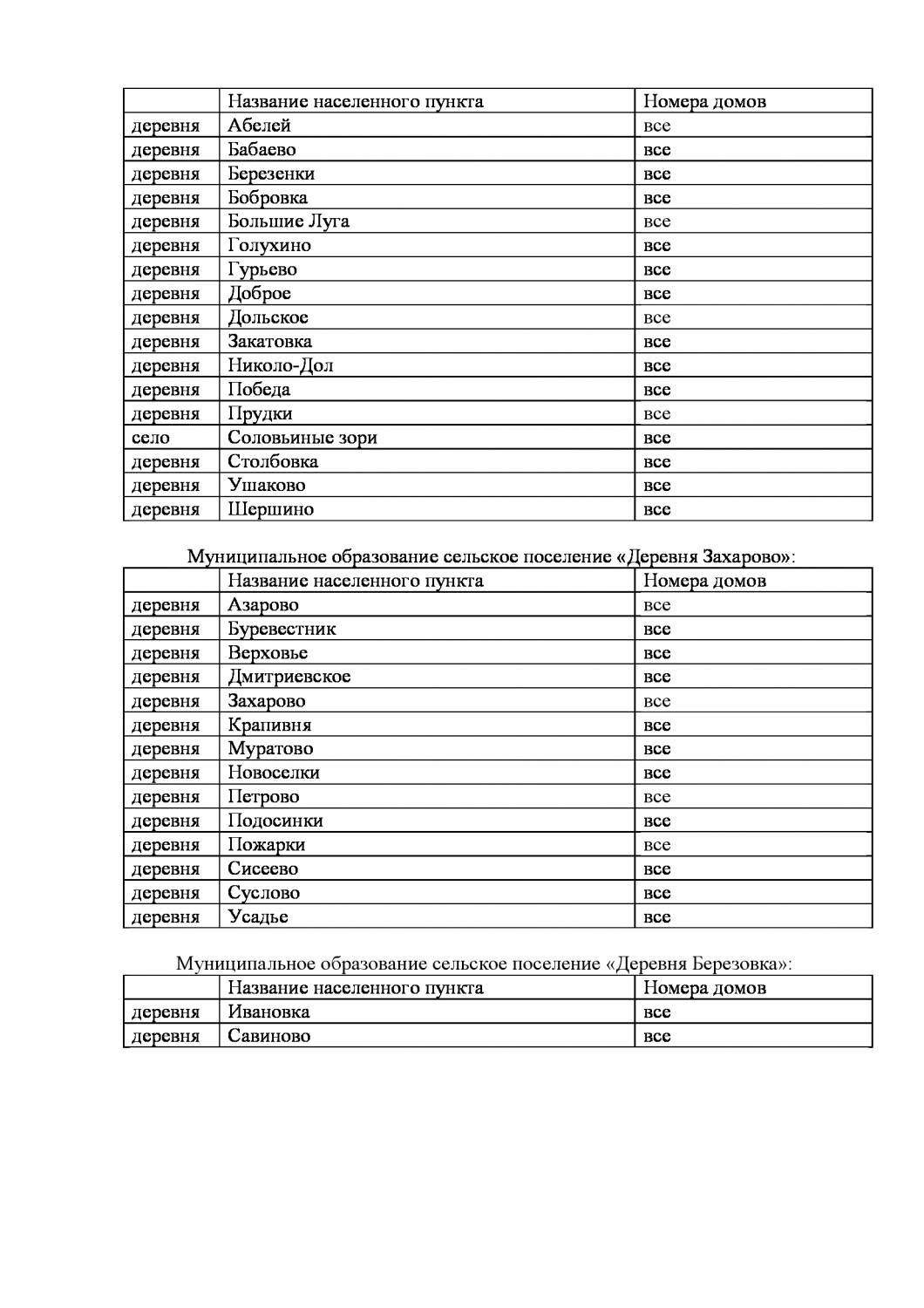 | | Название населенного пункта | Номера домов |
|---|---|---|
| деревня | Абелей | все |
| деревня | Бабаево | все |
| деревня | Березенки | все |
| деревня | Бобровка | все |
| деревня | Большие Луга | все |
| деревня | Голухино | все |
| деревня | Гурьево | все |
| деревня | Доброе | все |
| деревня | Дольское | все |
| деревня | Закатовка | все |
| деревня | Николо-Дол | все |
| деревня | Победа | все |
| деревня | Прудки | все |
| село | Соловьиные зори | все |
| деревня | Столбовка | все |
| деревня | Ушаково | все |
| деревня | Шершино | все |

Муниципальное образование сельское поселение «Деревня Захарово»:

| | Название населенного пункта | Номера домов |
|---|---|---|
| деревня | Азарово | все |
| деревня | Буревестник | все |
| деревня | Верховье | все |
| деревня | Дмитриевское | все |
| деревня | Захарово | все |
| деревня | Крапивня | все |
| деревня | Муратово | все |
| деревня | Новоселки | все |
| деревня | Петрово | все |
| деревня | Подосинки | все |
| деревня | Пожарки | все |
| деревня | Сисеево | все |
| деревня | Суслово | все |
| деревня | Усадье | все |

Муниципальное образование сельское поселение «Деревня Березовка»:

| | Название населенного пункта | Номера домов |
|---|---|---|
| деревня | Ивановка | все |
| деревня | Савиново | все |